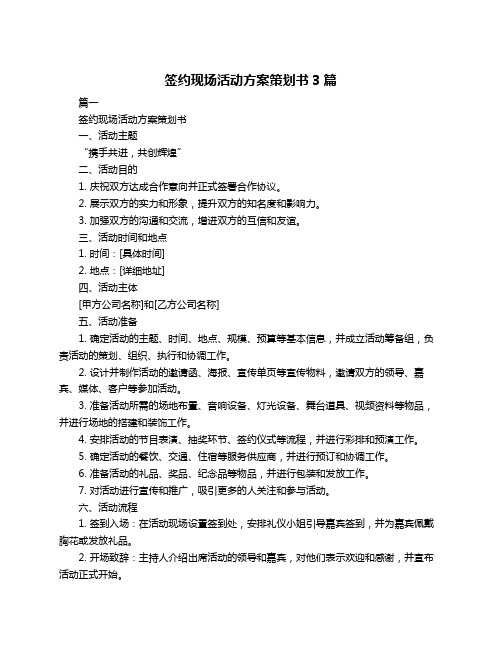 签约现场活动方案策划书 3 篇

篇一

签约现场活动方案策划书

一、活动主题

“携手共进，共创辉煌”

二、活动目的

1. 庆祝双方达成合作意向并正式签署合作协议。

2. 展示双方的实力和形象，提升双方的知名度和影响力。

3. 加强双方的沟通和交流，增进双方的互信和友谊。

三、活动时间和地点

1. 时间：[具体时间]

2. 地点：[详细地址]

四、活动主体

[甲方公司名称]和[乙方公司名称]

五、活动准备

1. 确定活动的主题、时间、地点、规模、预算等基本信息，并成立活动筹备组，负责活动的策划、组织、执行和协调工作。

2. 设计并制作活动的邀请函、海报、宣传单页等宣传物料，邀请双方的领导、嘉宾、媒体、客户等参加活动。

3. 准备活动所需的场地布置、音响设备、灯光设备、舞台道具、视频资料等物品，并进行场地的搭建和装饰工作。

4. 安排活动的节目表演、抽奖环节、签约仪式等流程，并进行彩排和预演工作。

5. 确定活动的餐饮、交通、住宿等服务供应商，并进行预订和协调工作。

6. 准备活动的礼品、奖品、纪念品等物品，并进行包装和发放工作。

7. 对活动进行宣传和推广，吸引更多的人关注和参与活动。

六、活动流程

1. 签到入场：在活动现场设置签到处，安排礼仪小姐引导嘉宾签到，并为嘉宾佩戴胸花或发放礼品。

2. 开场致辞：主持人介绍出席活动的领导和嘉宾，对他们表示欢迎和感谢，并宣布活动正式开始。